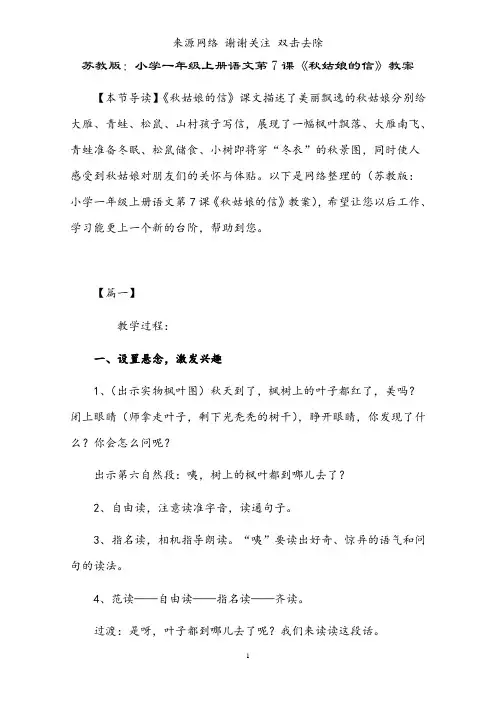 来源网络 谢谢关注 双击去除

苏教版：小学一年级上册语文第7课《秋姑娘的信》教案

【本节导读】《秋姑娘的信》课文描述了美丽飘逸的秋姑娘分别给大雁、青蛙、松鼠、山村孩子写信，展现了一幅枫叶飘落、大雁南飞、青蛙准备冬眠、松鼠储食、小树即将穿“冬衣”的秋景图，同时使人感受到秋姑娘对朋友们的关怀与体贴。以下是网络整理的（苏教版：小学一年级上册语文第7课《秋姑娘的信》教案），希望让您以后工作、学习能更上一个新的台阶，帮助到您。

【篇一】

教学过程：

一、设置悬念，激发兴趣

1、（出示实物枫叶图）秋天到了，枫树上的叶子都红了，美吗？闭上眼睛（师拿走叶子，剩下光秃秃的树干），睁开眼睛，你发现了什么？你会怎么问呢？

出示第六自然段：咦，树上的枫叶都到哪儿去了？

2、自由读，注意读准字音，读通句子。

3、指名读，相机指导朗读。“咦”要读出好奇、惊异的语气和问句的读法。

4、范读——自由读——指名读——齐读。

过渡：是呀，叶子都到哪儿去了呢？我们来读读这段话。

1